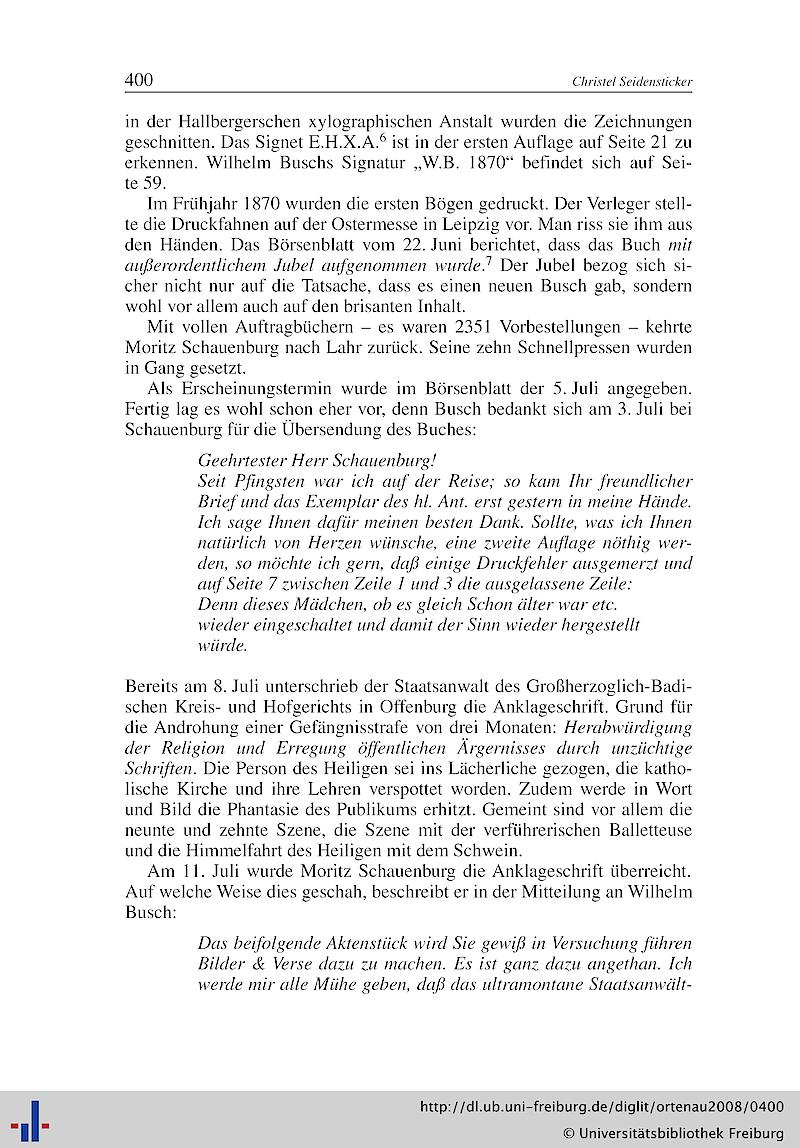 400 Christel Seidensticker

in der Hallbergerschen xylographischen Anstalt wurden die Zeichnungen geschnitten. Das Signet E.H.X.A.$^6$ ist in der ersten Auflage auf Seite 21 zu erkennen. Wilhelm Buschs Signatur „W.B. 1870“ befindet sich auf Seite 59.

Im Frühjahr 1870 wurden die ersten Bögen gedruckt. Der Verleger stellte die Druckfahnen auf der Ostermesse in Leipzig vor. Man riss sie ihm aus den Händen. Das Börsenblatt vom 22. Juni berichtet, dass das Buch mit außerordentlichem Jubel aufgenommen wurde.$^7$ Der Jubel bezog sich sicher nicht nur auf die Tatsache, dass es einen neuen Busch gab, sondern wohl vor allem auch auf den brisanten Inhalt.

Mit vollen Auftragbüchern – es waren 2351 Vorbestellungen – kehrte Moritz Schauenburg nach Lahr zurück. Seine zehn Schnellpressen wurden in Gang gesetzt.

Als Erscheinungstermin wurde im Börsenblatt der 5. Juli angegeben. Fertig lag es wohl schon eher vor, denn Busch bedankt sich am 3. Juli bei Schauenburg für die Übersendung des Buches:

Geehrtester Herr Schauenburg!
Seit Pfingsten war ich auf der Reise; so kam Ihr freundlicher Brief und das Exemplar des hl. Ant. erst gestern in meine Hände. Ich sage Ihnen dafür meinen besten Dank. Sollte, was ich Ihnen natürlich von Herzen wünsche, eine zweite Auflage nöthig werden, so möchte ich gern, daß einige Druckfehler ausgemerzt und auf Seite 7 zwischen Zeile 1 und 3 die ausgelassene Zeile:
Denn dieses Mädchen, ob es gleich Schon älter war etc.
wieder eingeschaltet und damit der Sinn wieder hergestellt würde.

Bereits am 8. Juli unterschrieb der Staatsanwalt des Großherzoglich-Badischen Kreis- und Hofgerichts in Offenburg die Anklageschrift. Grund für die Androhung einer Gefängnisstrafe von drei Monaten: Herabwürdigung der Religion und Erregung öffentlichen Ärgernisses durch unzüchtige Schriften. Die Person des Heiligen sei ins Lächerliche gezogen, die katholische Kirche und ihre Lehren verspottet worden. Zudem werde in Wort und Bild die Phantasie des Publikums erhitzt. Gemeint sind vor allem die neunte und zehnte Szene, die Szene mit der verführerischen Balletteuse und die Himmelfahrt des Heiligen mit dem Schwein.

Am 11. Juli wurde Moritz Schauenburg die Anklageschrift überreicht. Auf welche Weise dies geschah, beschreibt er in der Mitteilung an Wilhelm Busch:

Das beifolgende Aktenstück wird Sie gewiß in Versuchung führen Bilder & Verse dazu zu machen. Es ist ganz dazu angethan. Ich werde mir alle Mühe geben, daß das ultramontane Staatsanwält-

http://dl.ub.uni-freiburg.de/diglit/ortenau2008/0400
© Universitätsbibliothek Freiburg